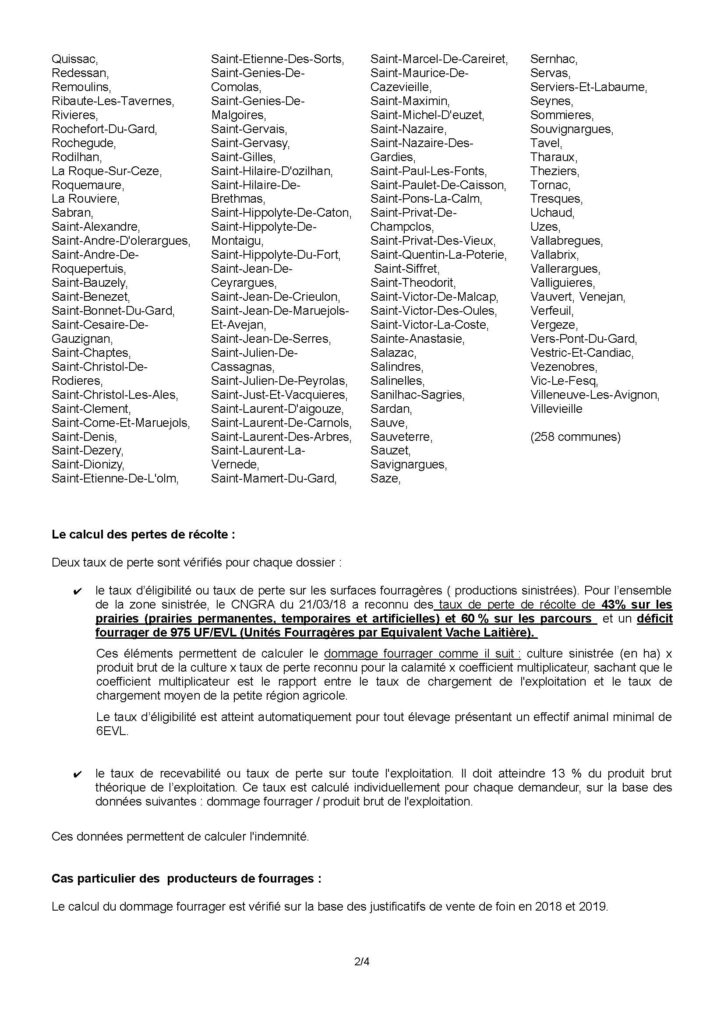 Quissac,
Redessan,
Remoulins,
Ribaute-Les-Tavernes,
Rivieres,
Rochefort-Du-Gard,
Rochegude,
Rodilhan,
La Roque-Sur-Ceze,
Roquemaure,
La Rouviere,
Sabran,
Saint-Alexandre,
Saint-Andre-D'olerargues,
Saint-Andre-De-Roquepertuis,
Saint-Bauzely,
Saint-Benezet,
Saint-Bonnet-Du-Gard,
Saint-Cesaire-De-Gauzignan,
Saint-Chaptes,
Saint-Christol-De-Rodieres,
Saint-Christol-Les-Ales,
Saint-Clement,
Saint-Come-Et-Maruejols,
Saint-Denis,
Saint-Dezery,
Saint-Dionizy,
Saint-Etienne-De-L'olm,

Saint-Etienne-Des-Sorts,
Saint-Genies-De-Comolas,
Saint-Genies-De-Malgoires,
Saint-Gervais,
Saint-Gervasy,
Saint-Gilles,
Saint-Hilaire-D'ozilhan,
Saint-Hilaire-De-Brethmas,
Saint-Hippolyte-De-Caton,
Saint-Hippolyte-De-Montaigu,
Saint-Hippolyte-Du-Fort,
Saint-Jean-De-Ceyrargues,
Saint-Jean-De-Crieulon,
Saint-Jean-De-Maruejols-Et-Avejan,
Saint-Jean-De-Serres,
Saint-Julien-De-Cassagnas,
Saint-Julien-De-Peyrolas,
Saint-Just-Et-Vacquieres,
Saint-Laurent-D'aigouze,
Saint-Laurent-De-Carnols,
Saint-Laurent-Des-Arbres,
Saint-Laurent-La-Vernede,
Saint-Mamert-Du-Gard,

Saint-Marcel-De-Careiret,
Saint-Maurice-De-Cazevieille,
Saint-Maximin,
Saint-Michel-D'euzet,
Saint-Nazaire,
Saint-Nazaire-Des-Gardies,
Saint-Paul-Les-Fonts,
Saint-Paulet-De-Caisson,
Saint-Pons-La-Calm,
Saint-Privat-De-Champclos,
Saint-Privat-Des-Vieux,
Saint-Quentin-La-Poterie,
Saint-Siffret,
Saint-Theodorit,
Saint-Victor-De-Malcap,
Saint-Victor-Des-Oules,
Saint-Victor-La-Coste,
Sainte-Anastasie,
Salazac,
Salindres,
Salinelles,
Sanilhac-Sagries,
Sardan,
Sauve,
Sauveterre,
Sauzet,
Savignargues,
Saze,

Sernhac,
Servas,
Serviers-Et-Labaume,
Seynes,
Sommieres,
Souvignargues,
Tavel,
Tharaux,
Theziers,
Tornac,
Tresques,
Uchaud,
Uzes,
Vallabregues,
Vallabrix,
Vallerargues,
Valliguieres,
Vauvert, Venejan,
Verfeuil,
Vergeze,
Vers-Pont-Du-Gard,
Vestric-Et-Candiac,
Vezenobres,
Vic-Le-Fesq,
Villeneuve-Les-Avignon,
Villevieille

(258 communes)

Le calcul des pertes de récolte :

Deux taux de perte sont vérifiés pour chaque dossier :

✔ le taux d'éligibilité ou taux de perte sur les surfaces fourragères ( productions sinistrées). Pour l'ensemble de la zone sinistrée, le CNGRA du 21/03/18 a reconnu des taux de perte de récolte de 43% sur les prairies (prairies permanentes, temporaires et artificielles) et 60 % sur les parcours et un déficit fourrager de 975 UF/EVL (Unités Fourragères par Equivalent Vache Laitière).

Ces éléments permettent de calculer le dommage fourrager comme il suit : culture sinistrée (en ha) x produit brut de la culture x taux de perte reconnu pour la calamité x coefficient multiplicateur, sachant que le coefficient multiplicateur est le rapport entre le taux de chargement de l'exploitation et le taux de chargement moyen de la petite région agricole.

Le taux d'éligibilité est atteint automatiquement pour tout élevage présentant un effectif animal minimal de 6EVL.

✔ le taux de recevabilité ou taux de perte sur toute l'exploitation. Il doit atteindre 13 % du produit brut théorique de l'exploitation. Ce taux est calculé individuellement pour chaque demandeur, sur la base des données suivantes : dommage fourrager / produit brut de l'exploitation.

Ces données permettent de calculer l'indemnité.

Cas particulier des producteurs de fourrages :

Le calcul du dommage fourrager est vérifié sur la base des justificatifs de vente de foin en 2018 et 2019.

2/4